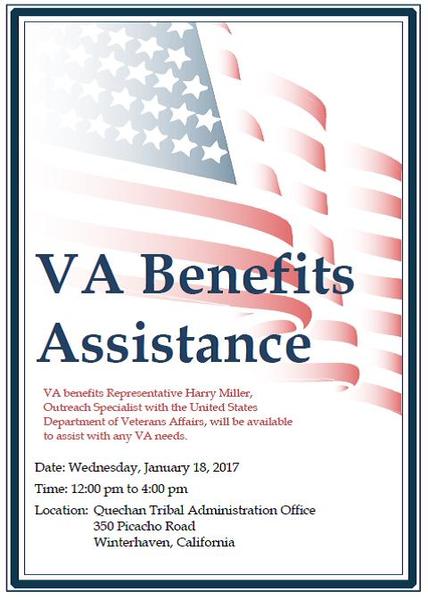 VA Benefits Assistance

VA benefits Representative Harry Miller, Outreach Specialist with the United States Department of Veterans Affairs, will be available to assist with any VA needs.

Date: Wednesday, January 18, 2017

Time: 12:00 pm to 4:00 pm

Location: Quechan Tribal Administration Office
350 Picacho Road
Winterhaven, California